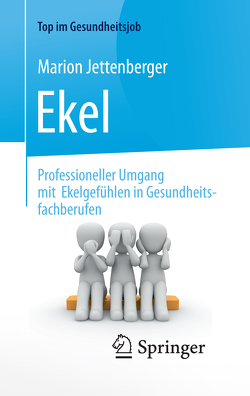 Top im Gesundheitsjob

Marion Jettenberger

Ekel

Professioneller Umgang mit Ekelgefühlen in Gesundheitsfachberufen

Springer